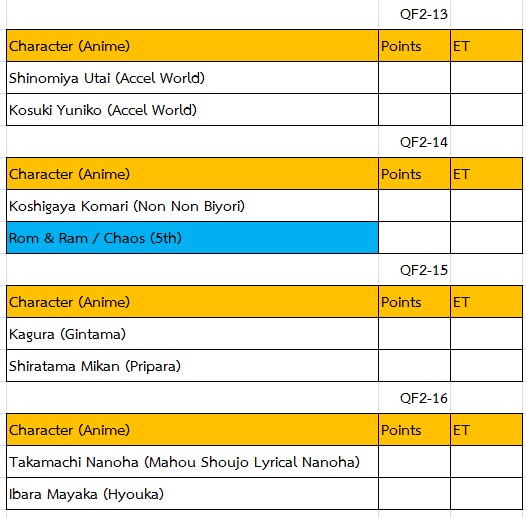 QF2-13

| Character (Anime) | Points | ET |
|---|---|---|
| Shinomiya Utai (Accel World) | | |
| Kosuki Yuniko (Accel World) | | |

QF2-14

| Character (Anime) | Points | ET |
|---|---|---|
| Koshigaya Komari (Non Non Biyori) | | |
| Rom & Ram / Chaos (5th) | | |

QF2-15

| Character (Anime) | Points | ET |
|---|---|---|
| Kagura (Gintama) | | |
| Shiratama Mikan (Pripara) | | |

QF2-16

| Character (Anime) | Points | ET |
|---|---|---|
| Takamachi Nanoha (Mahou Shoujo Lyrical Nanoha) | | |
| Ibara Mayaka (Hyouka) | | |